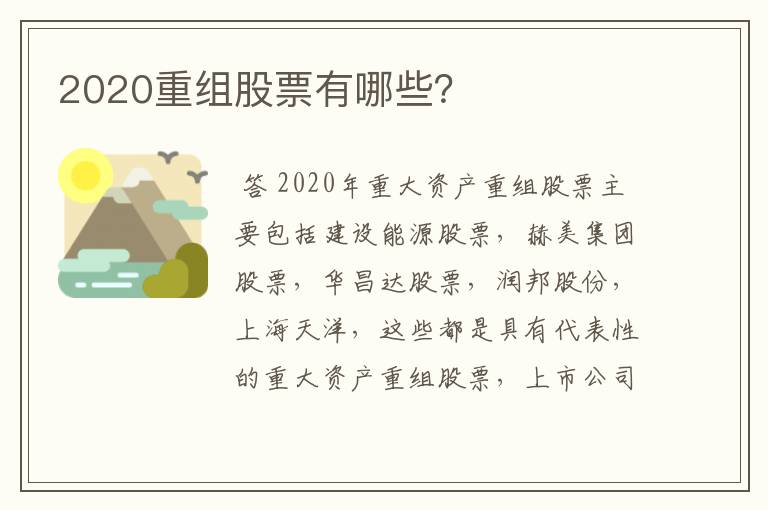 2020重组股票有哪些?

答 2020年重大资产重组股票主要包括建设能源股票，赫美集团股票，华昌达股票，润邦股份，上海天洋，这些都是具有代表性的重大资产重组股票，上市公司